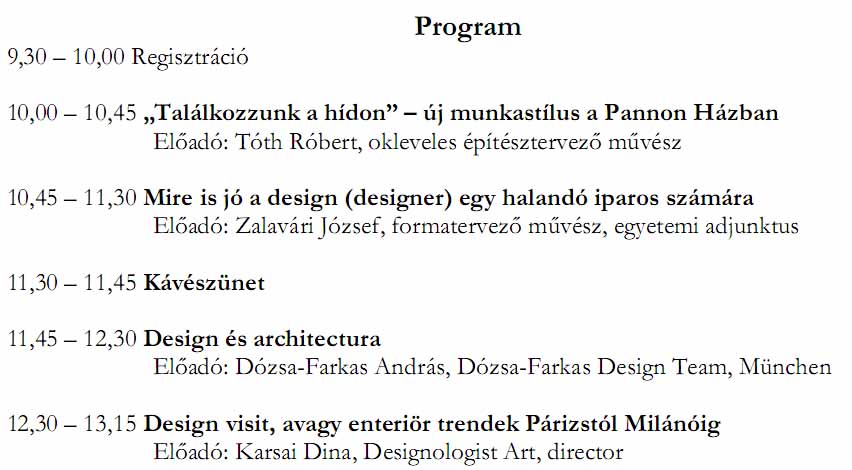 Program

9,30 – 10,00 Regisztráció

10,00 – 10,45 „Találkozzunk a hídon” – új munkastílus a Pannon Házban
Előadó: Tóth Róbert, okleveles építésztervező művész

10,45 – 11,30 Mire is jó a design (designer) egy halandó iparos számára
Előadó: Zalavári József, formatervező művész, egyetemi adjunktus

11,30 – 11,45 Kávészünet

11,45 – 12,30 Design és architectura
Előadó: Dózsa-Farkas András, Dózsa-Farkas Design Team, München

12,30 – 13,15 Design visit, avagy enteriör trendek Párizstól Milánóig
Előadó: Karsai Dina, Designologist Art, director